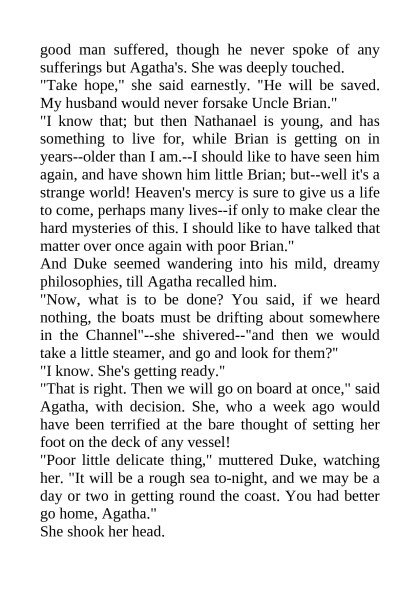 good man suffered, though he never spoke of any sufferings but Agatha's. She was deeply touched.
"Take hope," she said earnestly. "He will be saved. My husband would never forsake Uncle Brian."
"I know that; but then Nathanael is young, and has something to live for, while Brian is getting on in years--older than I am.--I should like to have seen him again, and have shown him little Brian; but--well it's a strange world! Heaven's mercy is sure to give us a life to come, perhaps many lives--if only to make clear the hard mysteries of this. I should like to have talked that matter over once again with poor Brian."
And Duke seemed wandering into his mild, dreamy philosophies, till Agatha recalled him.
"Now, what is to be done? You said, if we heard nothing, the boats must be drifting about somewhere in the Channel"--she shivered--"and then we would take a little steamer, and go and look for them?"
"I know. She's getting ready."
"That is right. Then we will go on board at once," said Agatha, with decision. She, who a week ago would have been terrified at the bare thought of setting her foot on the deck of any vessel!
"Poor little delicate thing," muttered Duke, watching her. "It will be a rough sea to-night, and we may be a day or two in getting round the coast. You had better go home, Agatha."
She shook her head.